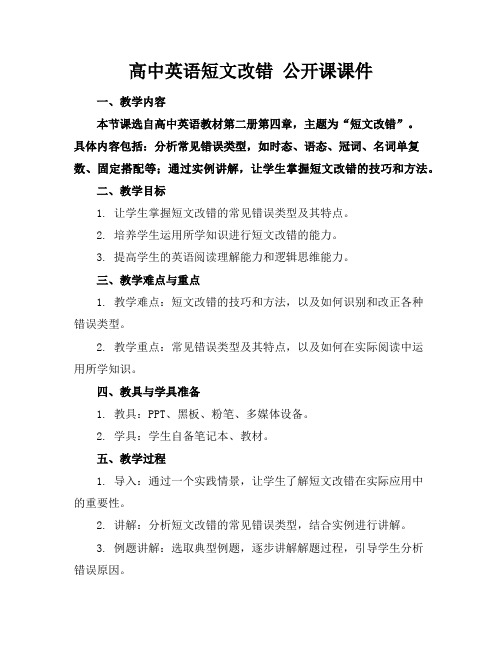 高中英语短文改错 公开课课件

一、教学内容

本节课选自高中英语教材第二册第四章，主题为“短文改错”。具体内容包括：分析常见错误类型，如时态、语态、冠词、名词单复数、固定搭配等；通过实例讲解，让学生掌握短文改错的技巧和方法。

二、教学目标

1. 让学生掌握短文改错的常见错误类型及其特点。

2. 培养学生运用所学知识进行短文改错的能力。

3. 提高学生的英语阅读理解能力和逻辑思维能力。

三、教学难点与重点

1. 教学难点：短文改错的技巧和方法，以及如何识别和改正各种错误类型。

2. 教学重点：常见错误类型及其特点，以及如何在实际阅读中运用所学知识。

四、教具与学具准备

1. 教具：PPT、黑板、粉笔、多媒体设备。

2. 学具：学生自备笔记本、教材。

五、教学过程

1. 导入：通过一个实践情景，让学生了解短文改错在实际应用中的重要性。

2. 讲解：分析短文改错的常见错误类型，结合实例进行讲解。

3. 例题讲解：选取典型例题，逐步讲解解题过程，引导学生分析错误原因。